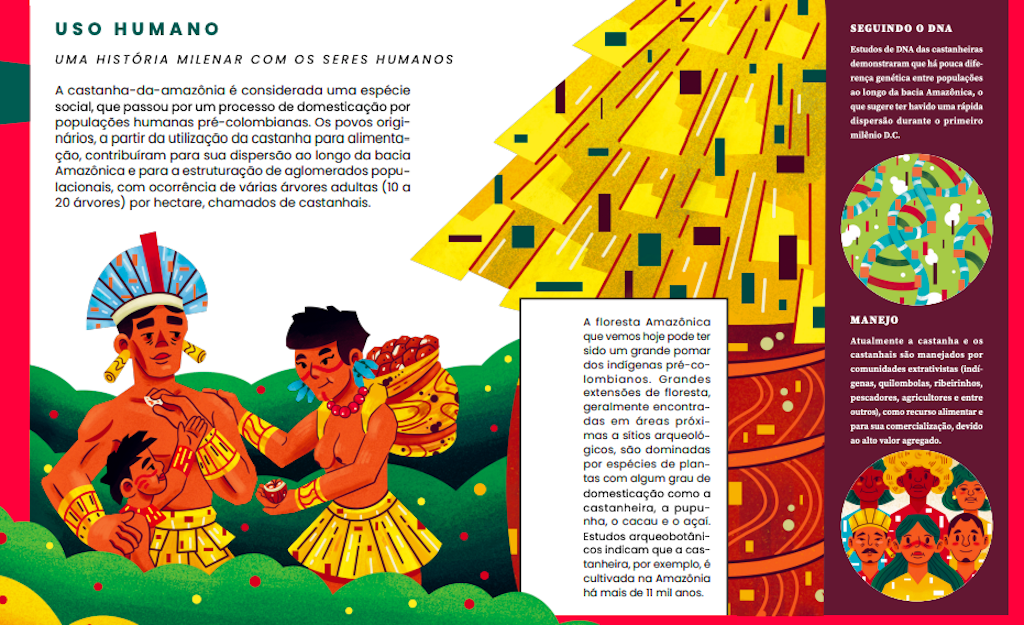 USO HUMANO

UMA HISTÓRIA MILENAR COM OS SERES HUMANOS

A castanha-da-amazônia é considerada uma espécie social, que passou por um processo de domesticação por populações humanas pré-colombianas. Os povos originários, a partir da utilização da castanha para alimentação, contribuíram para sua dispersão ao longo da bacia Amazônica e para a estruturação de aglomerados populacionais, com ocorrência de várias árvores adultas (10 a 20 árvores) por hectare, chamados de castanhais.

A floresta Amazônica que vemos hoje pode ter sido um grande pomar dos indígenas pré-colombianos. Grandes extensões de floresta, geralmente encontradas em áreas próximas a sítios arqueológicos, são dominadas por espécies de plantas com algum grau de domesticação como a castanheira, a pupunha, o cacau e o açaí. Estudos arqueobotânicos indicam que a castanheira, por exemplo, é cultivada na Amazônia há mais de 11 mil anos.

SEGUINDO O DNA

Estudos de DNA das castanheiras demonstraram que há pouca diferença genética entre populações ao longo da bacia Amazônica, o que sugere ter havido uma rápida dispersão durante o primeiro milênio D.C.

MANEJO

Atualmente a castanha e os castanhais são manejados por comunidades extrativistas (indígenas, quilombolas, ribeirinhos, pescadores, agricultores e entre outros), como recurso alimentar e para sua comercialização, devido ao alto valor agregado.